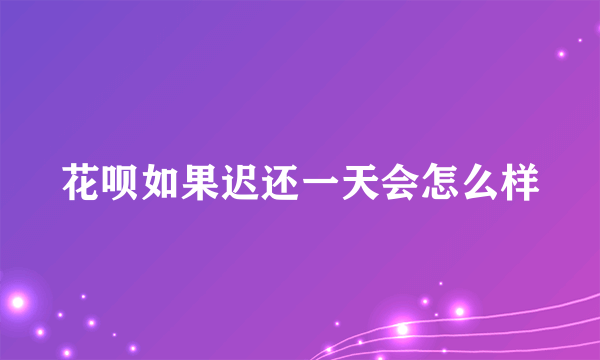 花呗如果迟还一天会怎么样